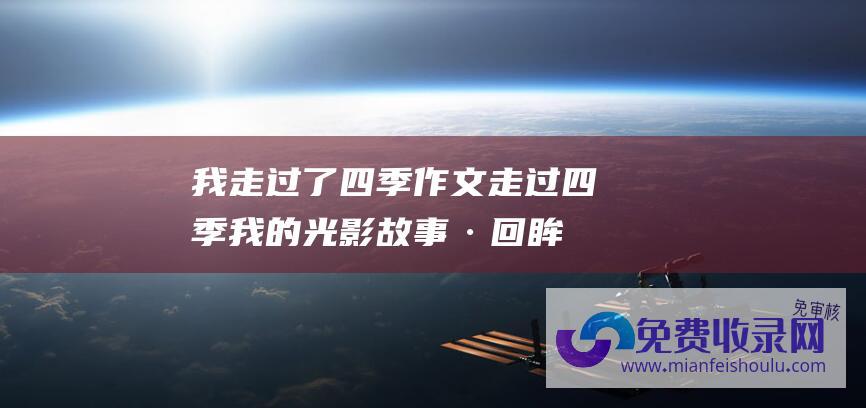 我走过了四季作文走过四季我的光影故事·回眸

免审核

免费收录网

www.mianfeishoulu.com